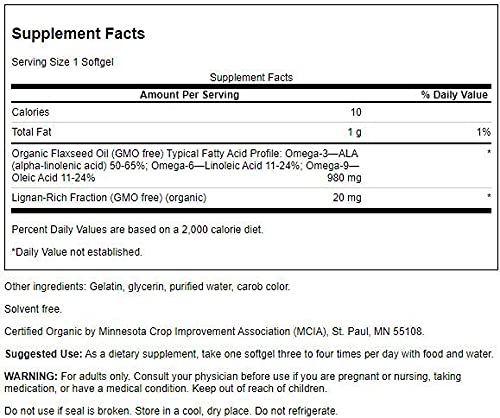 Supplement Facts

Serving Size 1 Softgel

Supplement Facts

| Amount Per Serving | | % Daily Value |
|---|---|---|
| Calories | 10 | |
| Total Fat | 1 g | 1% |
| Organic Flaxseed Oil (GMO free) Typical Fatty Acid Profile: Omega-3—ALA (alpha-linolenic acid) 50-65%; Omega-6—Linoleic Acid 11-24%; Omega-9—Oleic Acid 11-24% | 980 mg | * |
| Lignan-Rich Fraction (GMO free) (organic) | 20 mg | * |

Percent Daily Values are based on a 2,000 calorie diet.

*Daily Value not established.

Other ingredients: Gelatin, glycerin, purified water, carob color.

Solvent free.

Certified Organic by Minnesota Crop Improvement Association (MCIA), St. Paul, MN 55108.

Suggested Use: As a dietary supplement, take one softgel three to four times per day with food and water.

WARNING: For adults only. Consult your physician before use if you are pregnant or nursing, taking medication, or have a medical condition. Keep out of reach of children.

Do not use if seal is broken. Store in a cool, dry place. Do not refrigerate.